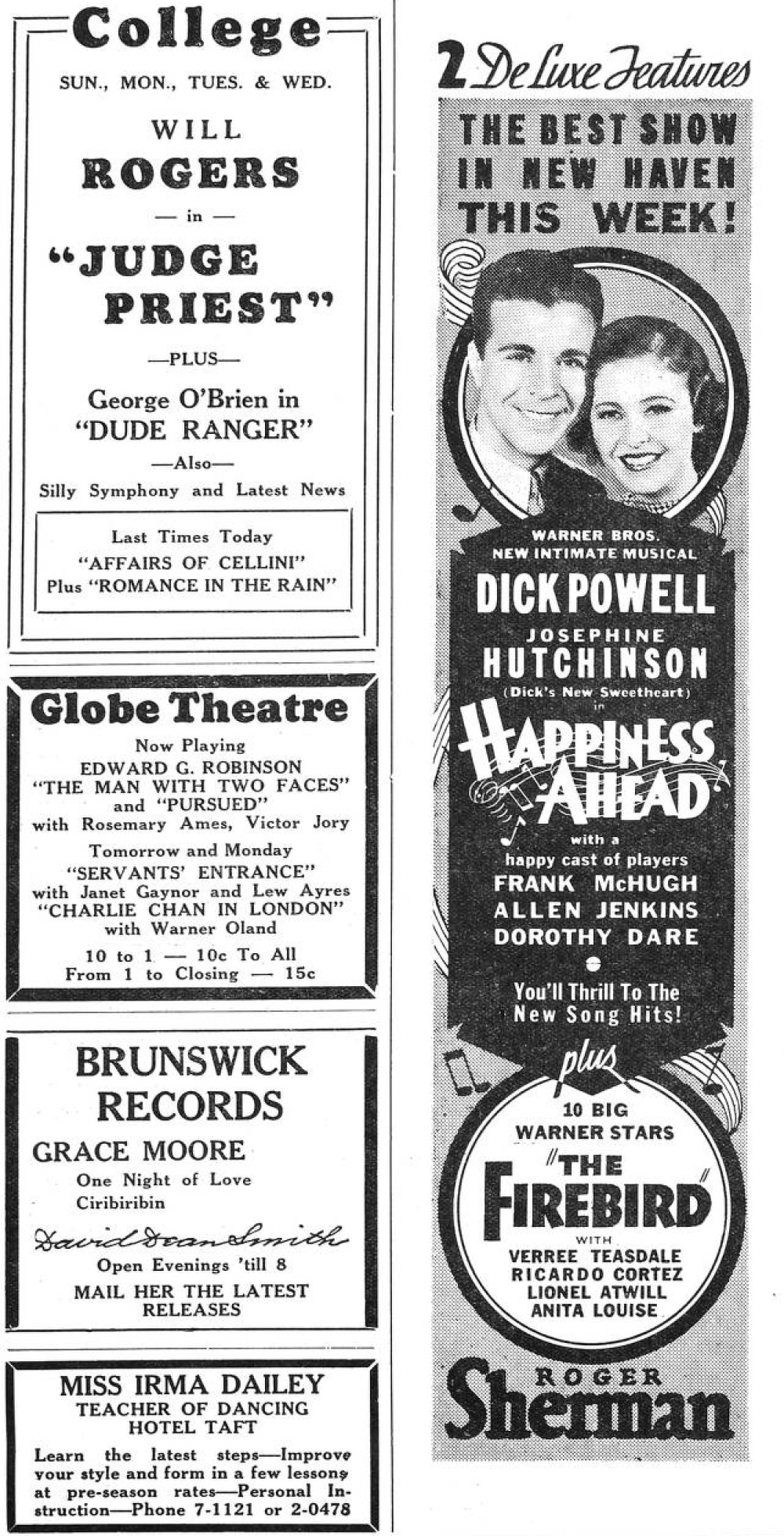 College

SUN., MON., TUES. & WED.

WILL ROGERS

— in —

"JUDGE PRIEST"

—PLUS—

George O'Brien in "DUDE RANGER"

—Also—

Silly Symphony and Latest News

Last Times Today
"AFFAIRS OF CELLINI"
Plus "ROMANCE IN THE RAIN"

Globe Theatre

Now Playing
EDWARD G. ROBINSON
"THE MAN WITH TWO FACES"
and "PURSUED"
with Rosemary Ames, Victor Jory

Tomorrow and Monday
"SERVANTS' ENTRANCE"
with Janet Gaynor and Lew Ayres
"CHARLIE CHAN IN LONDON"
with Warner Oland

10 to 1 — 10c To All
From 1 to Closing — 15c

BRUNSWICK RECORDS

GRACE MOORE
One Night of Love
Ciribiribin

David Dean Smith

Open Evenings 'till 8

MAIL HER THE LATEST RELEASES

MISS IRMA DAILEY
TEACHER OF DANCING
HOTEL TAFT

Learn the latest steps—Improve your style and form in a few lessons at pre-season rates—Personal Instruction—Phone 7-1121 or 2-0478

2 De Luxe Features

THE BEST SHOW IN NEW HAVEN THIS WEEK!

WARNER BROS.
NEW INTIMATE MUSICAL

DICK POWELL
JOSEPHINE HUTCHINSON
(Dick's New Sweetheart)
in

HAPPINESS AHEAD

with a
happy cast of players
FRANK McHUGH
ALLEN JENKINS
DOROTHY DARE

You'll Thrill To The New Song Hits!

plus

10 BIG WARNER STARS

"THE FIREBIRD"

WITH
VERREE TEASDALE
RICARDO CORTEZ
LIONEL ATWILL
ANITA LOUISE

ROGER Sherman